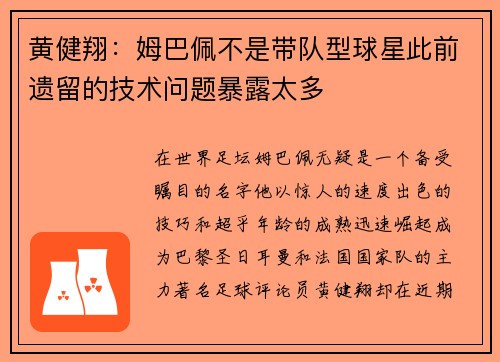 黄健翔：姆巴佩不是带队型球星此前遗留的技术问题暴露太多

在世界足坛姆巴佩无疑是一个备受瞩目的名字他以惊人的速度出色的技巧和超乎年龄的成熟迅速崛起成为巴黎圣日耳曼和法国国家队的主力著名足球评论员黄健翔却在近期